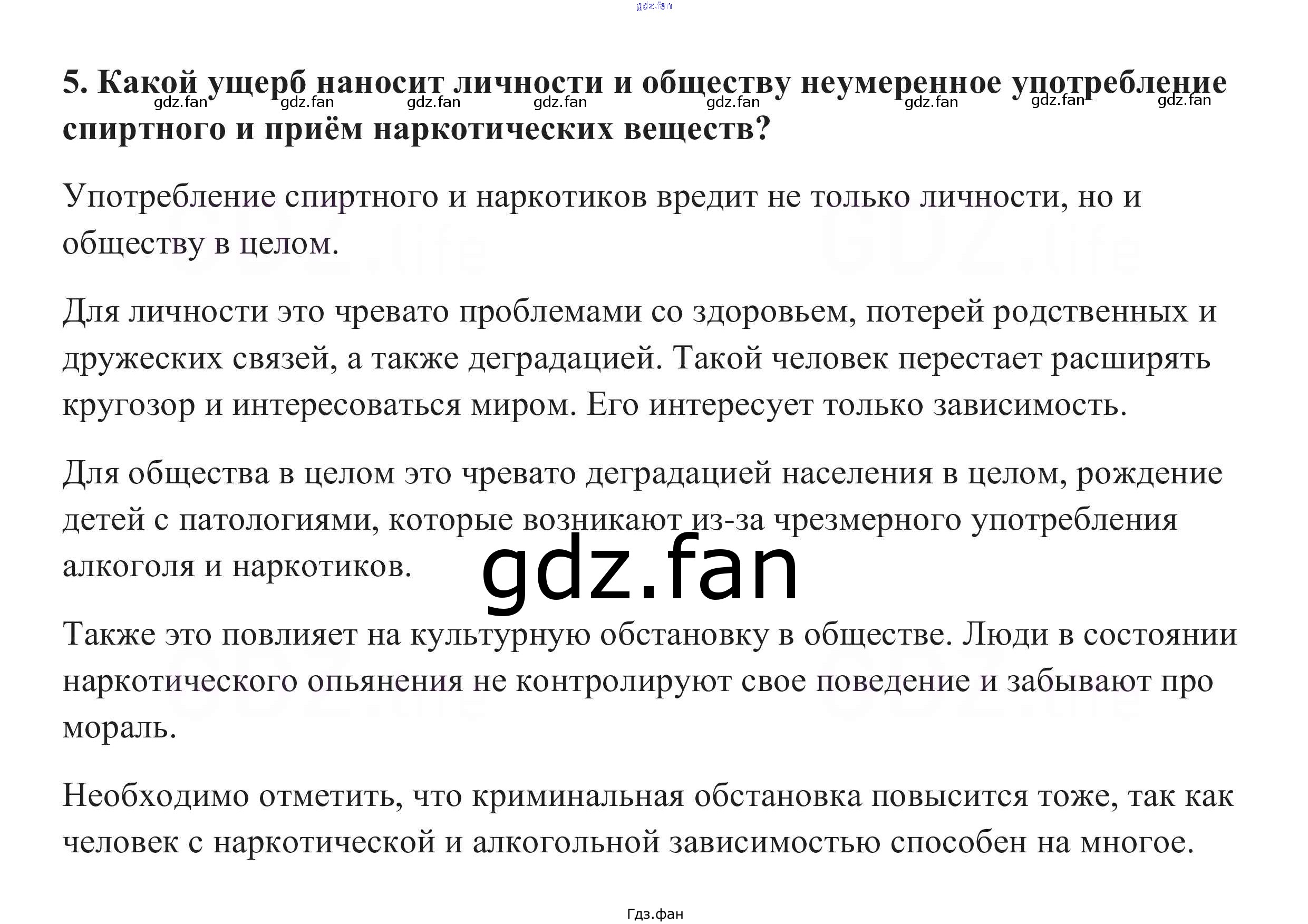 5. Какой ущерб наносит личности и обществу неумеренное употребление спиртного и приём наркотических веществ?

Употребление спиртного и наркотиков вредит не только личности, но и обществу в целом.

Для личности это чревато проблемами со здоровьем, потерей родственных и дружеских связей, а также деградацией. Такой человек перестает расширять кругозор и интересоваться миром. Его интересует только зависимость.

Для общества в целом это чревато деградацией населения в целом, рождение детей с патологиями, которые возникают из-за чрезмерного употребления алкоголя и наркотиков.

Также это повлияет на культурную обстановку в обществе. Люди в состоянии наркотического опьянения не контролируют свое поведение и забывают про мораль.

Необходимо отметить, что криминальная обстановка повысится тоже, так как человек с наркотической и алкогольной зависимостью способен на многое.

Гдз.фан

gdz.fan

GDZ.life